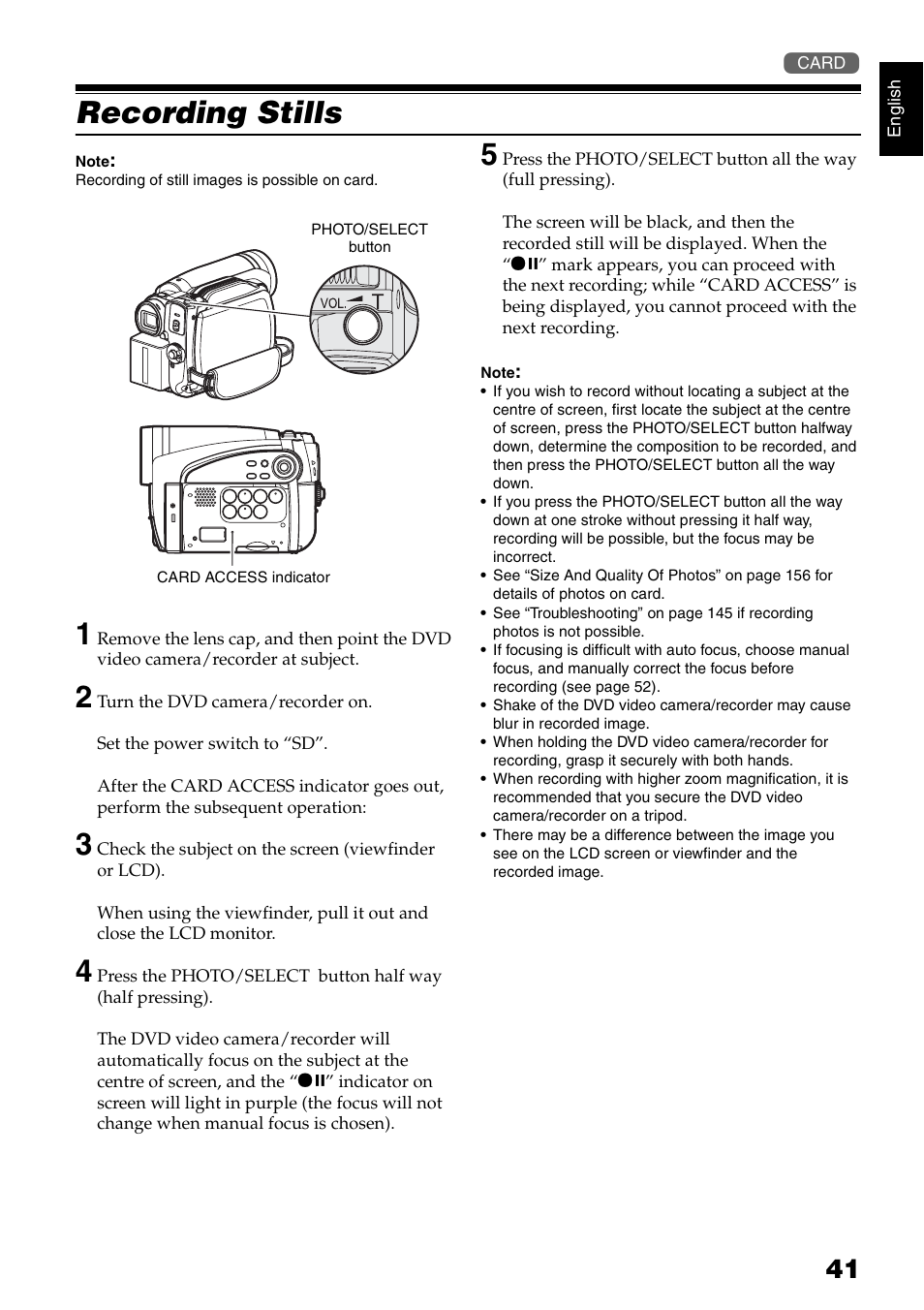 CARD

English

Recording Stills

Note:
Recording of still images is possible on card.

PHOTO/SELECT button

VOL. T

CARD ACCESS indicator

1 Remove the lens cap, and then point the DVD video camera/recorder at subject.

2 Turn the DVD camera/recorder on.

Set the power switch to “SD”.

After the CARD ACCESS indicator goes out, perform the subsequent operation:

3 Check the subject on the screen (viewfinder or LCD).

When using the viewfinder, pull it out and close the LCD monitor.

4 Press the PHOTO/SELECT button half way (half pressing).

The DVD video camera/recorder will automatically focus on the subject at the centre of screen, and the “●II” indicator on screen will light in purple (the focus will not change when manual focus is chosen).

5 Press the PHOTO/SELECT button all the way (full pressing).

The screen will be black, and then the recorded still will be displayed. When the “●II” mark appears, you can proceed with the next recording; while “CARD ACCESS” is being displayed, you cannot proceed with the next recording.

Note:
• If you wish to record without locating a subject at the centre of screen, first locate the subject at the centre of screen, press the PHOTO/SELECT button halfway down, determine the composition to be recorded, and then press the PHOTO/SELECT button all the way down.
• If you press the PHOTO/SELECT button all the way down at one stroke without pressing it half way, recording will be possible, but the focus may be incorrect.
• See “Size And Quality Of Photos” on page 156 for details of photos on card.
• See “Troubleshooting” on page 145 if recording photos is not possible.
• If focusing is difficult with auto focus, choose manual focus, and manually correct the focus before recording (see page 52).
• Shake of the DVD video camera/recorder may cause blur in recorded image.
• When holding the DVD video camera/recorder for recording, grasp it securely with both hands.
• When recording with higher zoom magnification, it is recommended that you secure the DVD video camera/recorder on a tripod.
• There may be a difference between the image you see on the LCD screen or viewfinder and the recorded image.

41